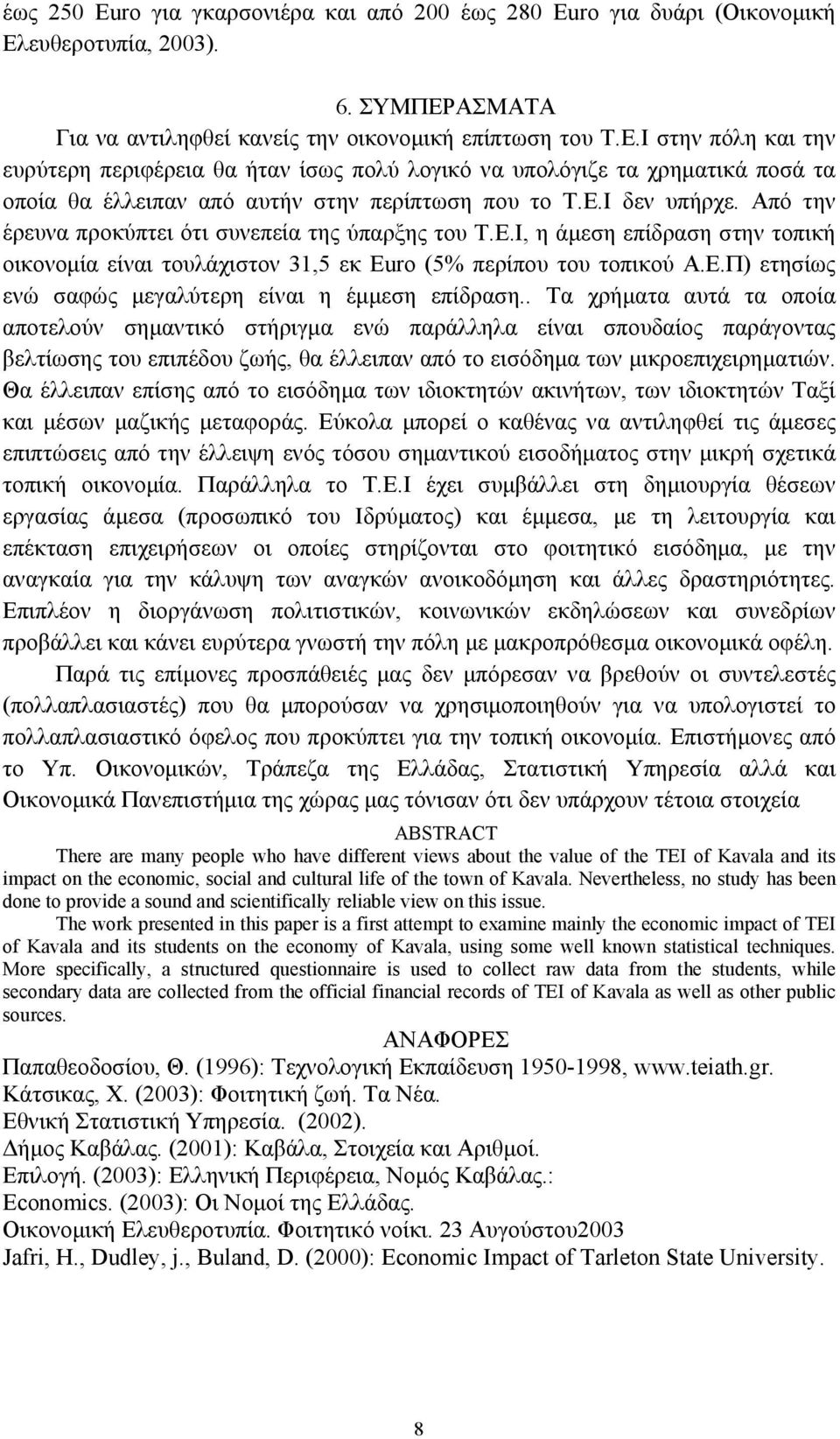 έως 250 Euro για γκαρσονιέρα και από 200 έως 280 Euro για δυάρι (Οικονομική Ελευθεροτυπία, 2003).

6. ΣΥΜΠΕΡΑΣΜΑΤΑ

Για να αντιληφθεί κανείς την οικονομική επίπτωση του Τ.Ε.Ι στην πόλη και την ευρύτερη περιφέρεια θα ήταν ίσως πολύ λογικό να υπολόγιζε τα χρηματικά ποσά τα οποία θα έλλειπαν από αυτήν στην περίπτωση που το Τ.Ε.Ι δεν υπήρχε. Από την έρευνα προκύπτει ότι συνεπεία της ύπαρξης του Τ.Ε.Ι, η άμεση επίδραση στην τοπική οικονομία είναι τουλάχιστον 31,5 εκ Euro (5% περίπου του τοπικού Α.Ε.Π) ετησίως ενώ σαφώς μεγαλύτερη είναι η έμμεση επίδραση.. Τα χρήματα αυτά τα οποία αποτελούν σημαντικό στήριγμα ενώ παράλληλα είναι σπουδαίος παράγοντας βελτίωσης του επιπέδου ζωής, θα έλλειπαν από το εισόδημα των μικροεπιχειρηματιών. Θα έλλειπαν επίσης από το εισόδημα των ιδιοκτητών ακινήτων, των ιδιοκτητών Ταξί και μέσων μαζικής μεταφοράς. Εύκολα μπορεί ο καθένας να αντιληφθεί τις άμεσες επιπτώσεις από την έλλειψη ενός τόσου σημαντικού εισοδήματος στην μικρή σχετικά τοπική οικονομία. Παράλληλα το Τ.Ε.Ι έχει συμβάλλει στη δημιουργία θέσεων εργασίας άμεσα (προσωπικό του Ιδρύματος) και έμμεσα, με τη λειτουργία και επέκταση επιχειρήσεων οι οποίες στηρίζονται στο φοιτητικό εισόδημα, με την αναγκαία για την κάλυψη των αναγκών ανοικοδόμηση και άλλες δραστηριότητες. Επιπλέον η διοργάνωση πολιτιστικών, κοινωνικών εκδηλώσεων και συνεδρίων προβάλλει και κάνει ευρύτερα γνωστή την πόλη με μακροπρόθεσμα οικονομικά οφέλη.

Παρά τις επίμονες προσπάθειές μας δεν μπόρεσαν να βρεθούν οι συντελεστές (πολλαπλασιαστές) που θα μπορούσαν να χρησιμοποιηθούν για να υπολογιστεί το πολλαπλασιαστικό όφελος που προκύπτει για την τοπική οικονομία. Επιστήμονες από το Υπ. Οικονομικών, Τράπεζα της Ελλάδας, Στατιστική Υπηρεσία αλλά και Οικονομικά Πανεπιστήμια της χώρας μας τόνισαν ότι δεν υπάρχουν τέτοια στοιχεία

ABSTRACT

There are many people who have different views about the value of the TEI of Kavala and its impact on the economic, social and cultural life of the town of Kavala. Nevertheless, no study has been done to provide a sound and scientifically reliable view on this issue.

The work presented in this paper is a first attempt to examine mainly the economic impact of TEI of Kavala and its students on the economy of Kavala, using some well known statistical techniques. More specifically, a structured questionnaire is used to collect raw data from the students, while secondary data are collected from the official financial records of TEI of Kavala as well as other public sources.

ΑΝΑΦΟΡΕΣ

Παπαθεοδοσίου, Θ. (1996): Τεχνολογική Εκπαίδευση 1950-1998, www.teiath.gr.
Κάτσικας, Χ. (2003): Φοιτητική ζωή. Τα Νέα.
Εθνική Στατιστική Υπηρεσία. (2002).
Δήμος Καβάλας. (2001): Καβάλα, Στοιχεία και Αριθμοί.
Επιλογή. (2003): Ελληνική Περιφέρεια, Νομός Καβάλας.:
Economics. (2003): Οι Νομοί της Ελλάδας.
Οικονομική Ελευθεροτυπία. Φοιτητικό νοίκι. 23 Αυγούστου2003
Jafri, H., Dudley, j., Buland, D. (2000): Economic Impact of Tarleton State University.

8